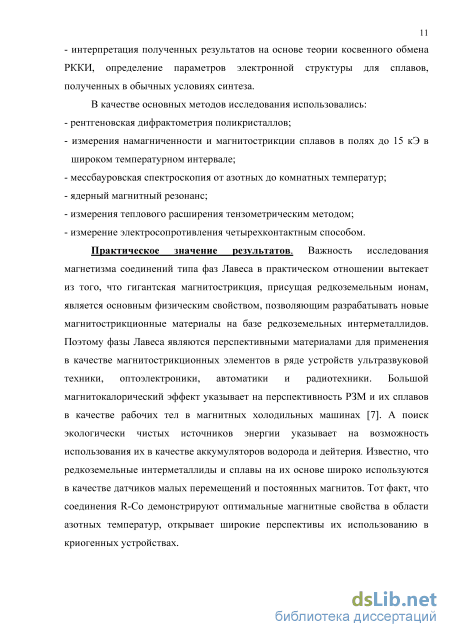 11

- интерпретация полученных результатов на основе теории косвенного обмена РККИ, определение параметров электронной структуры для сплавов, полученных в обычных условиях синтеза.

В качестве основных методов исследования использовались:
- рентгеновская дифрактометрия поликристаллов;
- измерения намагниченности и магнитострикции сплавов в полях до 15 кЭ в широком температурном интервале;
- мессбауровская спектроскопия от азотных до комнатных температур;
- ядерный магнитный резонанс;
- измерения теплового расширения тензометрическим методом;
- измерение электросопротивления четырехконтактным способом.

Практическое значение результатов. Важность исследования магнетизма соединений типа фаз Лавеса в практическом отношении вытекает из того, что гигантская магнитострикция, присущая редкоземельным ионам, является основным физическим свойством, позволяющим разрабатывать новые магнитострикционные материалы на базе редкоземельных интерметаллидов. Поэтому фазы Лавеса являются перспективными материалами для применения в качестве магнитострикционных элементов в ряде устройств ультразвуковой техники, оптоэлектроники, автоматики и радиотехники. Большой магнитокалорический эффект указывает на перспективность РЗМ и их сплавов в качестве рабочих тел в магнитных холодильных машинах [7]. А поиск экологически чистых источников энергии указывает на возможность использования их в качестве аккумуляторов водорода и дейтерия. Известно, что редкоземельные интерметаллиды и сплавы на их основе широко используются в качестве датчиков малых перемещений и постоянных магнитов. Тот факт, что соединения R-Co демонстрируют оптимальные магнитные свойства в области азотных температур, открывает широкие перспективы их использованию в криогенных устройствах.

dsLib.net
библиотека диссертаций